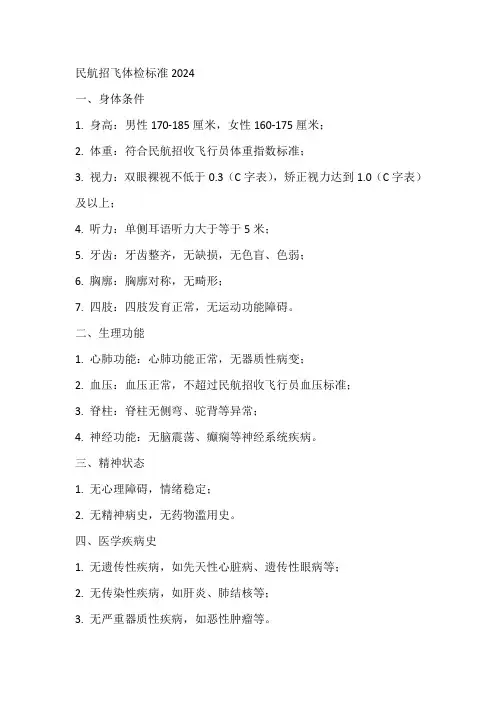 民航招飞体检标准 2024

一、身体条件

1. 身高：男性 170-185 厘米，女性 160-175 厘米；

2. 体重：符合民航招收飞行员体重指数标准；

3. 视力：双眼裸视不低于 0.3（C 字表），矫正视力达到 1.0（C 字表）及以上；

4. 听力：单侧耳语听力大于等于 5 米；

5. 牙齿：牙齿整齐，无缺损，无色盲、色弱；

6. 胸廓：胸廓对称，无畸形；

7. 四肢：四肢发育正常，无运动功能障碍。

二、生理功能

1. 心肺功能：心肺功能正常，无器质性病变；

2. 血压：血压正常，不超过民航招收飞行员血压标准；

3. 脊柱：脊柱无侧弯、驼背等异常；

4. 神经功能：无脑震荡、癫痫等神经系统疾病。

三、精神状态

1. 无心理障碍，情绪稳定；

2. 无精神病史，无药物滥用史。

四、医学疾病史

1. 无遗传性疾病，如先天性心脏病、遗传性眼病等；

2. 无传染性疾病，如肝炎、肺结核等；

3. 无严重器质性疾病，如恶性肿瘤等。